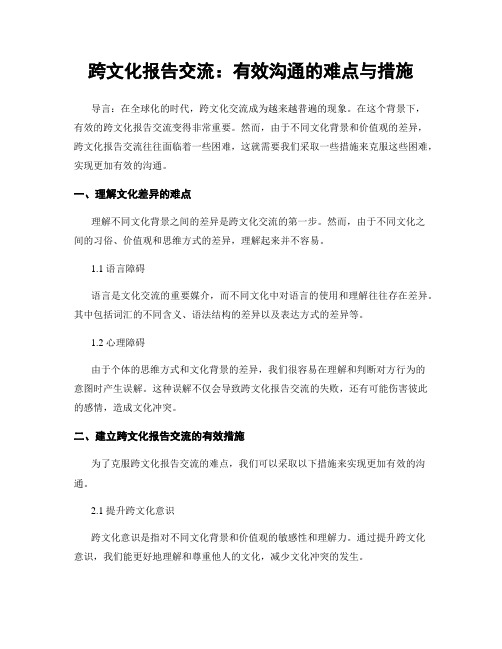 跨文化报告交流：有效沟通的难点与措施

导言：在全球化的时代，跨文化交流成为越来越普遍的现象。在这个背景下，有效的跨文化报告交流变得非常重要。然而，由于不同文化背景和价值观的差异，跨文化报告交流往往面临着一些困难，这就需要我们采取一些措施来克服这些困难，实现更加有效的沟通。

一、理解文化差异的难点

理解不同文化背景之间的差异是跨文化交流的第一步。然而，由于不同文化之间的习俗、价值观和思维方式的差异，理解起来并不容易。

1.1 语言障碍

语言是文化交流的重要媒介，而不同文化中对语言的使用和理解往往存在差异。其中包括词汇的不同含义、语法结构的差异以及表达方式的差异等。

1.2 心理障碍

由于个体的思维方式和文化背景的差异，我们很容易在理解和判断对方行为的意图时产生误解。这种误解不仅会导致跨文化报告交流的失败，还有可能伤害彼此的感情，造成文化冲突。

二、建立跨文化报告交流的有效措施

为了克服跨文化报告交流的难点，我们可以采取以下措施来实现更加有效的沟通。

2.1 提升跨文化意识

跨文化意识是指对不同文化背景和价值观的敏感性和理解力。通过提升跨文化意识，我们能更好地理解和尊重他人的文化，减少文化冲突的发生。